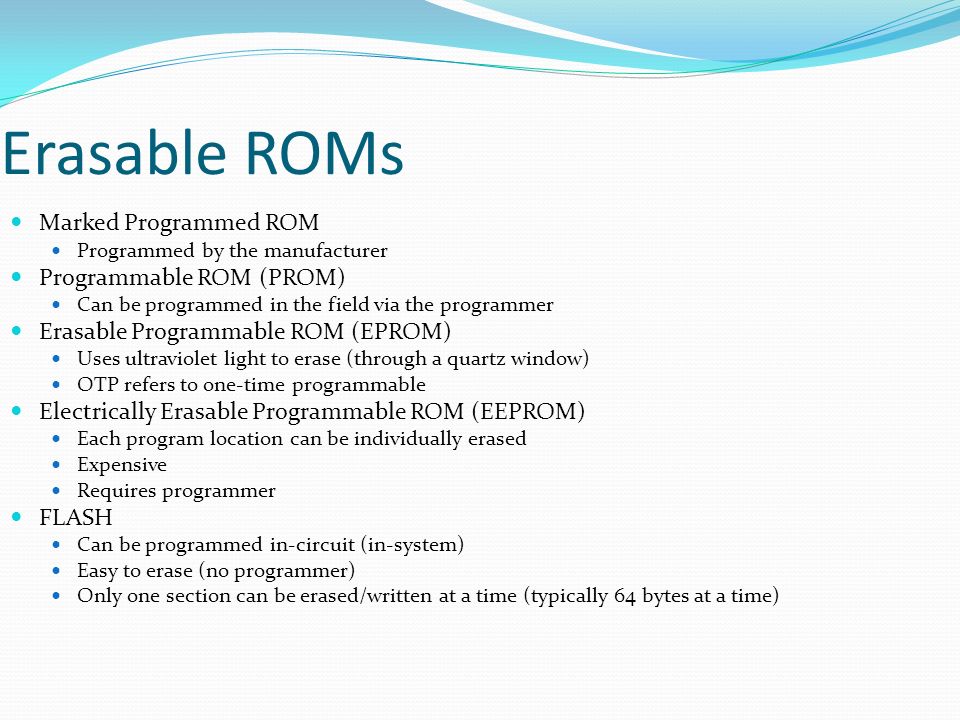 Erasable ROMs

- Marked Programmed ROM
  - Programmed by the manufacturer
- Programmable ROM (PROM)
  - Can be programmed in the field via the programmer
- Erasable Programmable ROM (EPROM)
  - Uses ultraviolet light to erase (through a quartz window)
  - OTP refers to one-time programmable
- Electrically Erasable Programmable ROM (EEPROM)
  - Each program location can be individually erased
  - Expensive
  - Requires programmer
- FLASH
  - Can be programmed in-circuit (in-system)
  - Easy to erase (no programmer)
  - Only one section can be erased/written at a time (typically 64 bytes at a time)